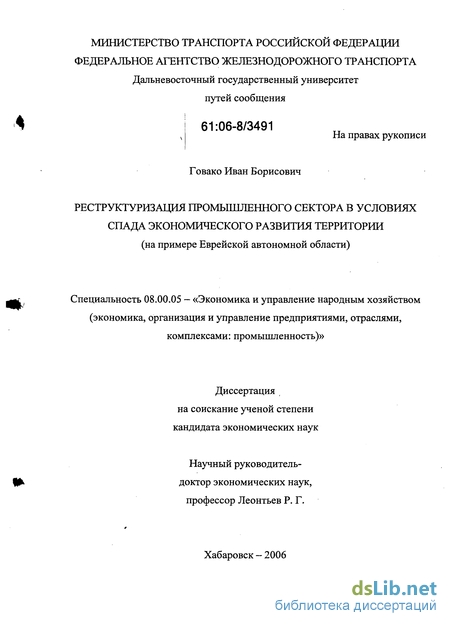 МИНИСТЕРСТВО ТРАНСПОРТА РОССИЙСКОЙ ФЕДЕРАЦИИ
ФЕДЕРАЛЬНОЕ АГЕНТСТВО ЖЕЛЕЗНОДОРОЖНОГО ТРАНСПОРТА
Дальневосточный государственный университет
путей сообщения

61:06-8/3491

На правах рукописи

Говако Иван Борисович

РЕСТРУКТУРИЗАЦИЯ ПРОМЫШЛЕННОГО СЕКТОРА В УСЛОВИЯХ СПАДА ЭКОНОМИЧЕСКОГО РАЗВИТИЯ ТЕРРИТОРИИ
(на примере Еврейской автономной области)

Специальность 08.00.05 – «Экономика и управление народным хозяйством (экономика, организация и управление предприятиями, отраслями, комплексами: промышленность)»

Диссертация
на соискание ученой степени
кандидата экономических наук

Научный руководитель-
доктор экономических наук,
профессор Леонтьев Р. Г.

Хабаровск – 2006

dsLib.net
библиотека диссертаций